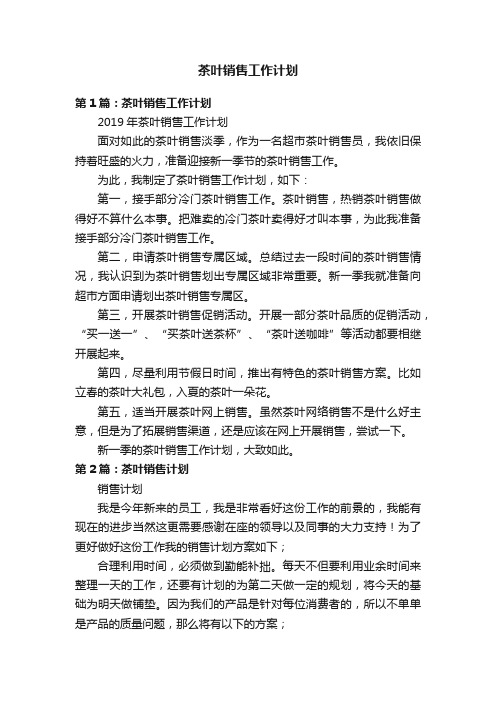 茶叶销售工作计划

第1篇：茶叶销售工作计划

2019年茶叶销售工作计划

面对如此的茶叶销售淡季，作为一名超市茶叶销售员，我依旧保持着旺盛的火力，准备迎接新一季节的茶叶销售工作。

为此，我制定了茶叶销售工作计划，如下：

第一，接手部分冷门茶叶销售工作。茶叶销售，热销茶叶销售做得好不算什么本事。把难卖的冷门茶叶卖得好才叫本事，为此我准备接手部分冷门茶叶销售工作。

第二，申请茶叶销售专属区域。总结过去一段时间的茶叶销售情况，我认识到为茶叶销售划出专属区域非常重要。新一季我就准备向超市方面申请划出茶叶销售专属区。

第三，开展茶叶销售促销活动。开展一部分茶叶品质的促销活动，“买一送一”、“买茶叶送茶杯”、“茶叶送咖啡”等活动都要相继开展起来。

第四，尽量利用节假日时间，推出有特色的茶叶销售方案。比如立春的茶叶大礼包，入夏的茶叶一朵花。

第五，适当开展茶叶网上销售。虽然茶叶网络销售不是什么好主意，但是为了拓展销售渠道，还是应该在网上开展销售，尝试一下。

新一季的茶叶销售工作计划，大致如此。

第2篇：茶叶销售计划

销售计划

我是今年新来的员工，我是非常看好这份工作的前景的，我能有现在的进步当然这更需要感谢在座的领导以及同事的大力支持！为了更好做好这份工作我的销售计划方案如下；

合理利用时间，必须做到勤能补拙。每天不但要利用业余时间来整理一天的工作，还要有计划的为第二天做一定的规划，将今天的基础为明天做铺垫。因为我们的产品是针对每位消费者的，所以不单单是产品的质量问题，那么将有以下的方案；